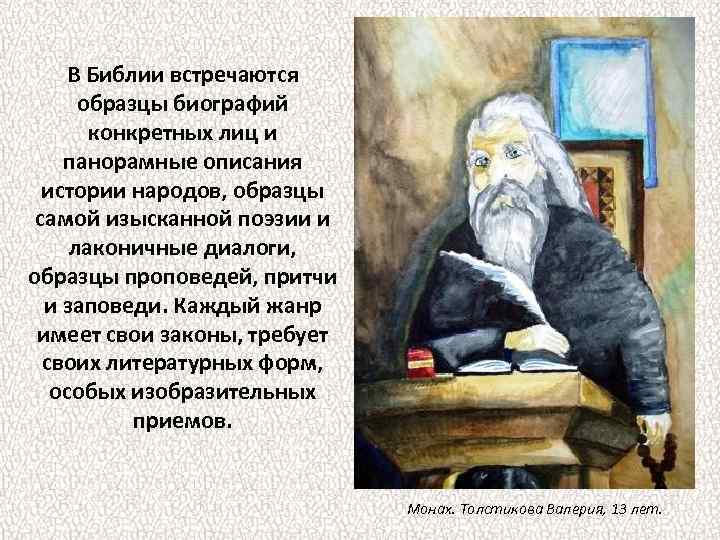 В Библии встречаются образцы биографий конкретных лиц и панорамные описания истории народов, образцы самой изысканной поэзии и лаконичные диалоги, образцы проповедей, притчи и заповеди. Каждый жанр имеет свои законы, требует своих литературных форм, особых изобразительных приемов.

Монах. Толстикова Валерия, 13 лет.